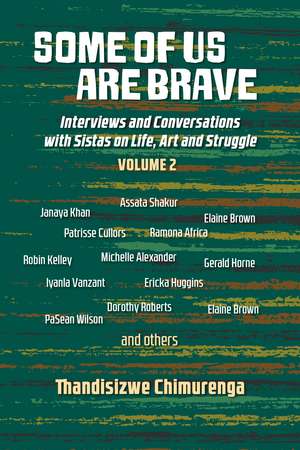 SOME OF US ARE BRAVE

Interviews and Conversations with Sistas on Life, Art and Struggle

VOLUME 2

Assata Shakur
Janaya Khan
Elaine Brown
Patrisse Cullors
Ramona Africa
Robin Kelley
Michelle Alexander
Gerald Horne
Iyanla Vanzant
Ericka Huggins
Dorothy Roberts
Elaine Brown
PaSean Wilson

and others

Thandisizwe Chimurenga